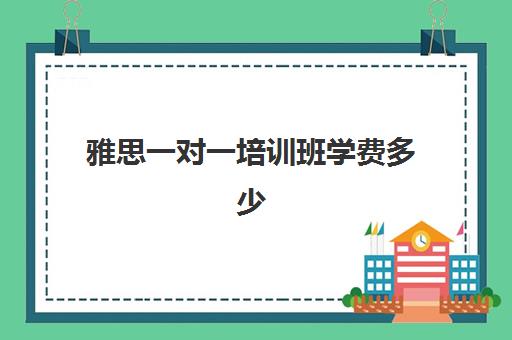 雅思一对一培训班学费多少